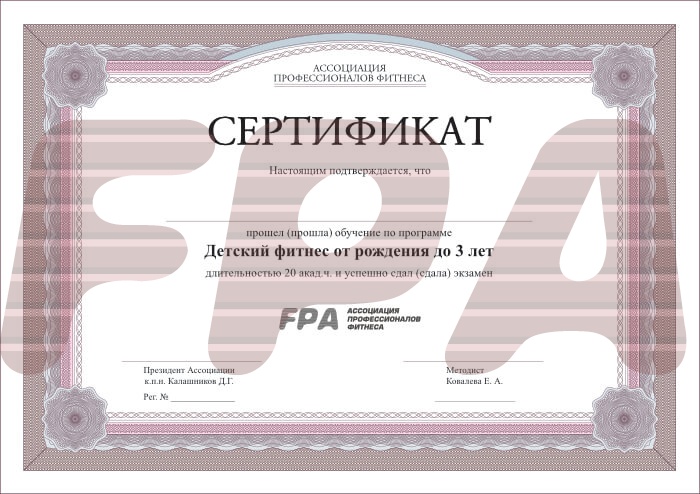 АССОЦИАЦИЯ
ПРОФЕССИОНАЛОВ ФИТНЕСА

СЕРТИФИКАТ

Настоящим подтверждается, что

____

прошел (прошла) обучение по программе

Детский фитнес от рождения до 3 лет

длительностью 20 акад.ч. и успешно сдал (сдала) экзамен

FPA АССОЦИАЦИЯ
ПРОФЕССИОНАЛОВ
ФИТНЕСА

____
Президент Ассоциации
к.п.н. Калашников Д.Г.

Рег. № ____

____
Методист
Ковалева Е. А.

____

FPA